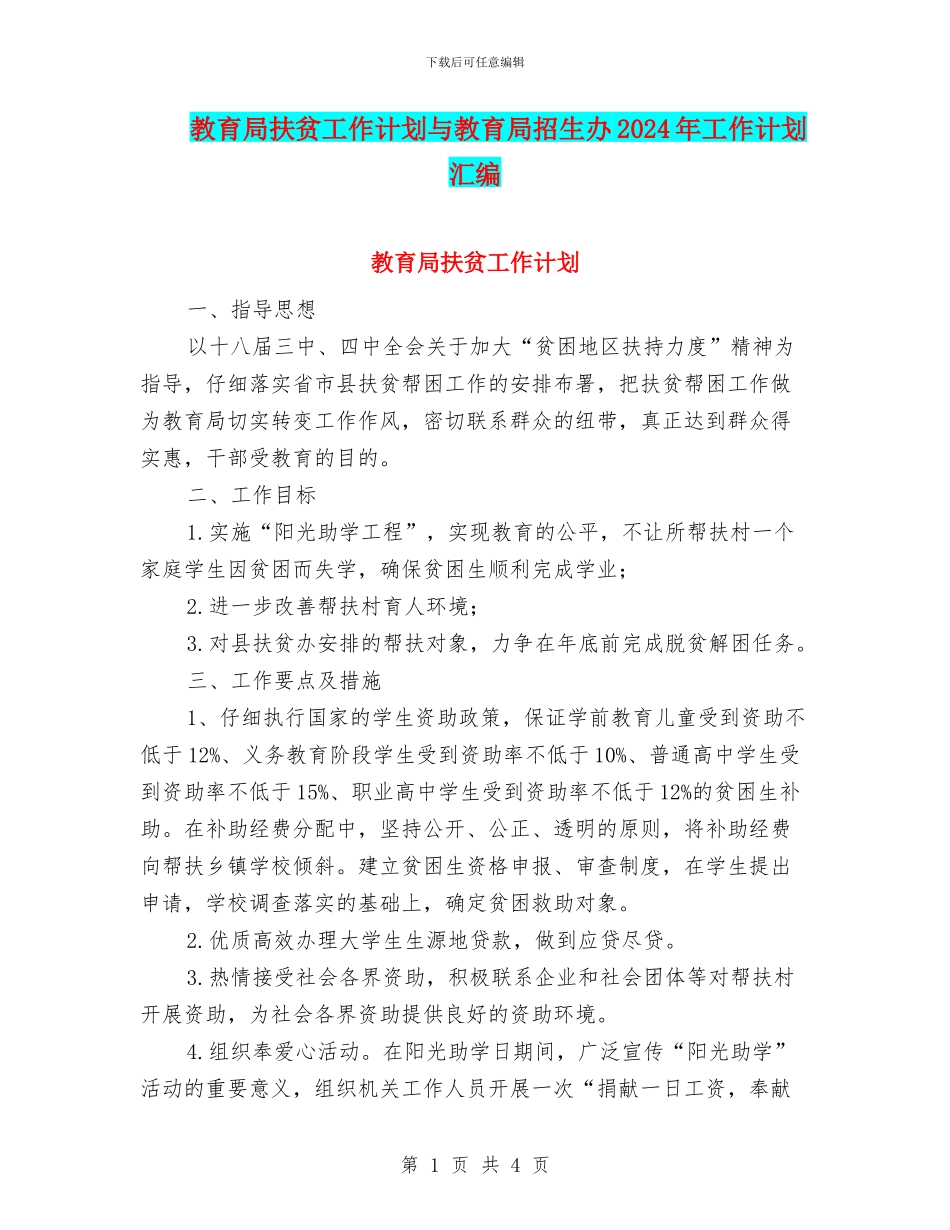 下载后可任意编辑

教育局扶贫工作计划与教育局招生办2024年工作计划汇编

教育局扶贫工作计划

一、指导思想

以十八届三中、四中全会关于加大“贫困地区扶持力度”精神为指导，仔细落实省市县扶贫帮困工作的安排布署，把扶贫帮困工作做为教育局切实转变工作作风，密切联系群众的纽带，真正达到群众得实惠，干部受教育的目的。

二、工作目标

1.实施“阳光助学工程”，实现教育的公平，不让所帮扶村一个家庭学生因贫困而失学，确保贫困生顺利完成学业；

2.进一步改善帮扶村育人环境；

3.对县扶贫办安排的帮扶对象，力争在年底前完成脱贫解困任务。

三、工作要点及措施

1、仔细执行国家的学生资助政策，保证学前教育儿童受到资助不低于12%、义务教育阶段学生受到资助率不低于10%、普通高中学生受到资助率不低于15%、职业高中学生受到资助率不低于12%的贫困生补助。在补助经费分配中，坚持公开、公正、透明的原则，将补助经费向帮扶乡镇学校倾斜。建立贫困生资格申报、审查制度，在学生提出申请，学校调查落实的基础上，确定贫困救助对象。

2.优质高效办理大学生生源地贷款，做到应贷尽贷。

3.热情接受社会各界资助，积极联系企业和社会团体等对帮扶村开展资助，为社会各界资助提供良好的资助环境。

4.组织奉爱心活动。在阳光助学日期间，广泛宣传“阳光助学”活动的重要意义，组织机关工作人员开展一次“捐献一日工资，奉献

第 1 页 共 4 页